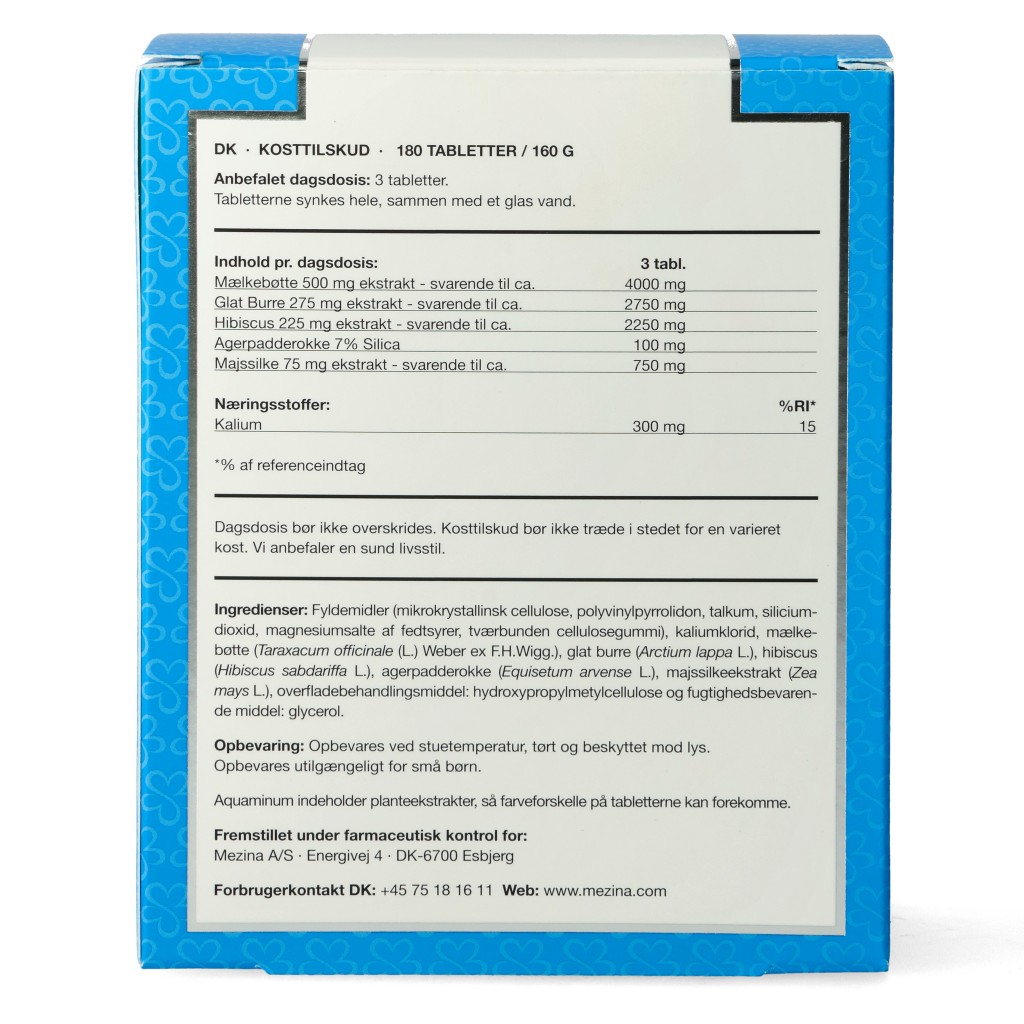 DK · KOSTTILSKUD · 180 TABLETTER / 160 G

Anbefalet dagsdosis: 3 tabletter.
Tabletterne synkes hele, sammen med et glas vand.

| Indhold pr. dagsdosis: | 3 tabl. |
|---|---|
| Mælkebøtte 500 mg ekstrakt - svarende til ca. | 4000 mg |
| Glat Burre 275 mg ekstrakt - svarende til ca. | 2750 mg |
| Hibiscus 225 mg ekstrakt - svarende til ca. | 2250 mg |
| Agerpadderokke 7% Silica | 100 mg |
| Majssilke 75 mg ekstrakt - svarende til ca. | 750 mg |

| Næringsstoffer: | | %RI* |
|---|---|---|
| Kalium | 300 mg | 15 |

*% af referenceindtag

Dagsdosis bør ikke overskrides. Kosttilskud bør ikke træde i stedet for en varieret kost. Vi anbefaler en sund livsstil.

Ingredienser: Fyldemidler (mikrokrystallinsk cellulose, polyvinylpyrrolidon, talkum, siliciumdioxid, magnesiumsalte af fedtsyrer, tværbunden cellulosegummi), kaliumklorid, mælkebøtte (Taraxacum officinale (L.) Weber ex F.H.Wigg.), glat burre (Arctium lappa L.), hibiscus (Hibiscus sabdariffa L.), agerpadderokke (Equisetum arvense L.), majssilkeekstrakt (Zea mays L.), overfladebehandlingsmiddel: hydroxypropylmetylcellulose og fugtighedsbevarende middel: glycerol.

Opbevaring: Opbevares ved stuetemperatur, tørt og beskyttet mod lys.
Opbevares utilgængeligt for små børn.

Aquaminum indeholder planteekstrakter, så farveforskelle på tabletterne kan forekomme.

Fremstillet under farmaceutisk kontrol for:
Mezina A/S · Energivej 4 · DK-6700 Esbjerg

Forbrugerkontakt DK: +45 75 18 16 11 Web: www.mezina.com